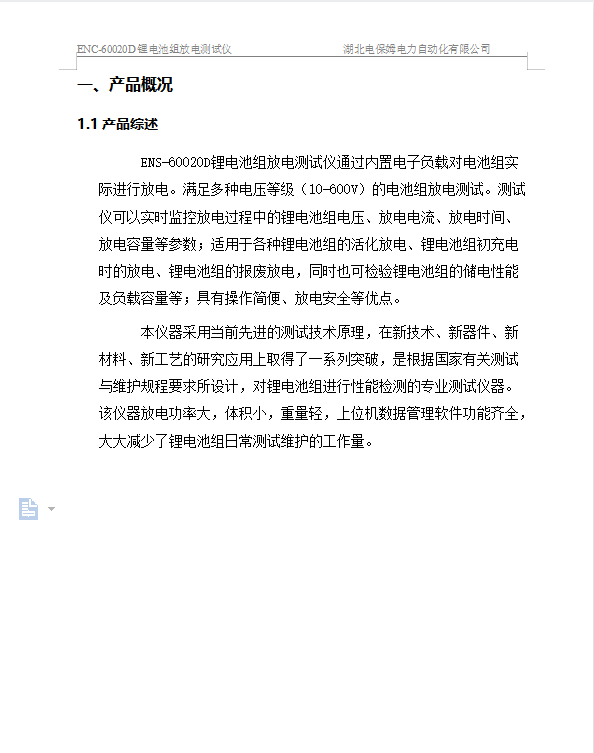 ENC-60020D锂电池组放电测试仪　　湖北电保姆电力自动化有限公司

一、产品概况

1.1 产品综述

ENS-60020D锂电池组放电测试仪通过内置电子负载对电池组实际进行放电。满足多种电压等级（10-600V）的电池组放电测试。测试仪可以实时监控放电过程中的锂电池组电压、放电电流、放电时间、放电容量等参数；适用于各种锂电池组的活化放电、锂电池组初充电时的放电、锂电池组的报废放电，同时也可检验锂电池组的储电性能及负载容量等；具有操作简便、放电安全等优点。

本仪器采用当前先进的测试技术原理，在新技术、新器件、新材料、新工艺的研究应用上取得了一系列突破，是根据国家有关测试与维护规程要求所设计，对锂电池组进行性能检测的专业测试仪器。该仪器放电功率大，体积小，重量轻，上位机数据管理软件功能齐全，大大减少了锂电池组日常测试维护的工作量。